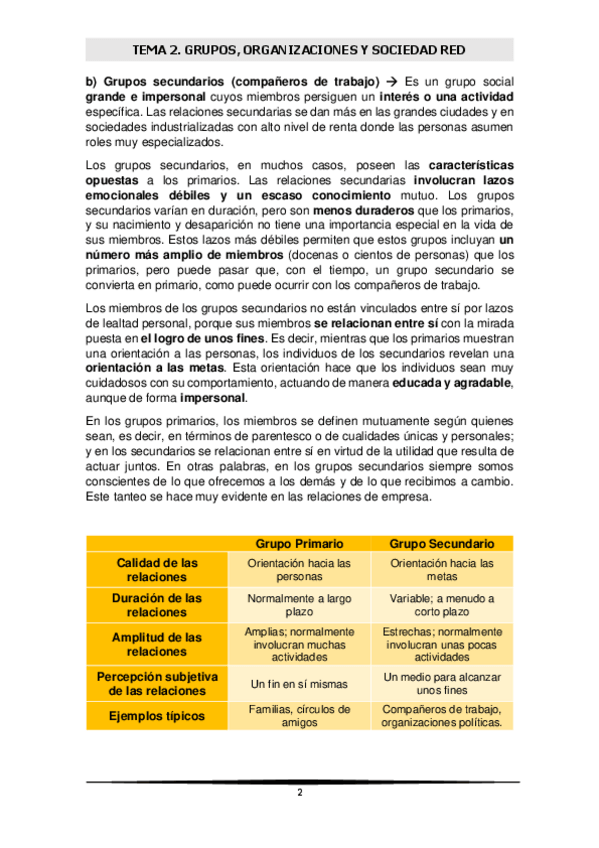 TEMA 2. GRUPOS, ORGANIZACIONES Y SOCIEDAD RED

b) Grupos secundarios (compañeros de trabajo) → Es un grupo social grande e impersonal cuyos miembros persiguen un interés o una actividad específica. Las relaciones secundarias se dan más en las grandes ciudades y en sociedades industrializadas con alto nivel de renta donde las personas asumen roles muy especializados.

Los grupos secundarios, en muchos casos, poseen las características opuestas a los primarios. Las relaciones secundarias involucran lazos emocionales débiles y un escaso conocimiento mutuo. Los grupos secundarios varían en duración, pero son menos duraderos que los primarios, y su nacimiento y desaparición no tiene una importancia especial en la vida de sus miembros. Estos lazos más débiles permiten que estos grupos incluyan un número más amplio de miembros (docenas o cientos de personas) que los primarios, pero puede pasar que, con el tiempo, un grupo secundario se convierta en primario, como puede ocurrir con los compañeros de trabajo.

Los miembros de los grupos secundarios no están vinculados entre sí por lazos de lealtad personal, porque sus miembros se relacionan entre sí con la mirada puesta en el logro de unos fines. Es decir, mientras que los primarios muestran una orientación a las personas, los individuos de los secundarios revelan una orientación a las metas. Esta orientación hace que los individuos sean muy cuidadosos con su comportamiento, actuando de manera educada y agradable, aunque de forma impersonal.

En los grupos primarios, los miembros se definen mutuamente según quienes sean, es decir, en términos de parentesco o de cualidades únicas y personales; y en los secundarios se relacionan entre sí en virtud de la utilidad que resulta de actuar juntos. En otras palabras, en los grupos secundarios siempre somos conscientes de lo que ofrecemos a los demás y de lo que recibimos a cambio. Este tanteo se hace muy evidente en las relaciones de empresa.

| | Grupo Primario | Grupo Secundario |
|---|---|---|
| Calidad de las relaciones | Orientación hacia las personas | Orientación hacia las metas |
| Duración de las relaciones | Normalmente a largo plazo | Variable; a menudo a corto plazo |
| Amplitud de las relaciones | Amplias; normalmente involucran muchas actividades | Estrechas; normalmente involucran unas pocas actividades |
| Percepción subjetiva de las relaciones | Un fin en sí mismas | Un medio para alcanzar unos fines |
| Ejemplos típicos | Familias, círculos de amigos | Compañeros de trabajo, organizaciones políticas. |

2